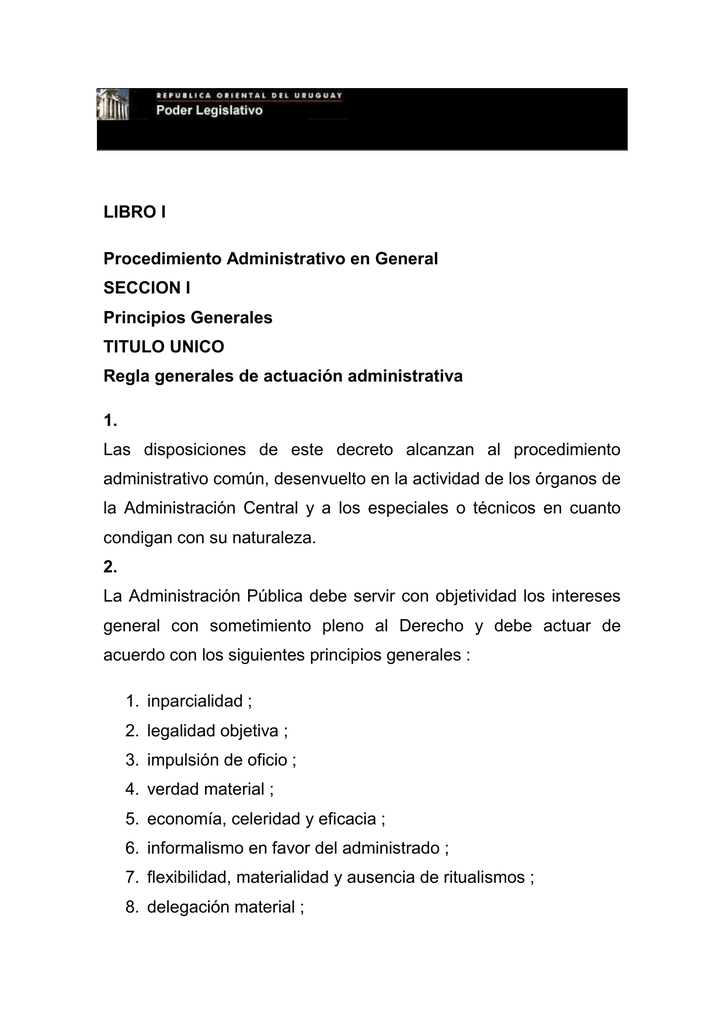 REPUBLICA ORIENTAL DEL URUGUAY
Poder Legislativo

LIBRO I

Procedimiento Administrativo en General
SECCION I
Principios Generales
TITULO UNICO
Regla generales de actuación administrativa

1.
Las disposiciones de este decreto alcanzan al procedimiento administrativo común, desenvuelto en la actividad de los órganos de la Administración Central y a los especiales o técnicos en cuanto condigan con su naturaleza.
2.
La Administración Pública debe servir con objetividad los intereses general con sometimiento pleno al Derecho y debe actuar de acuerdo con los siguientes principios generales :

1. inparcialidad ;
2. legalidad objetiva ;
3. impulsión de oficio ;
4. verdad material ;
5. economía, celeridad y eficacia ;
6. informalismo en favor del administrado ;
7. flexibilidad, materialidad y ausencia de ritualismos ;
8. delegación material ;